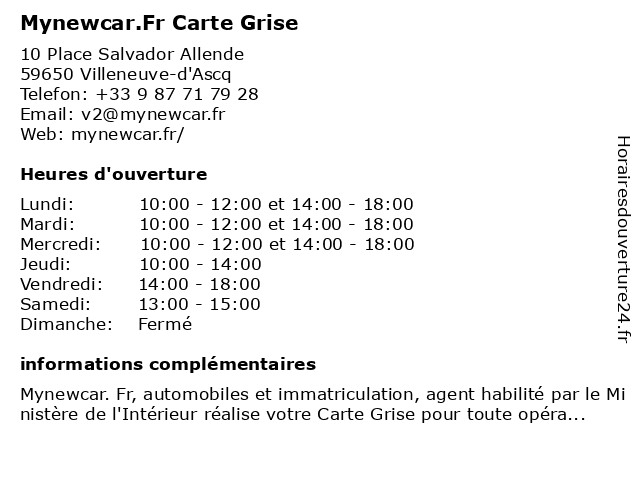 Mynewcar.Fr Carte Grise

10 Place Salvador Allende
59650 Villeneuve-d'Ascq
Telefon: +33 9 87 71 79 28
Email: v2@mynewcar.fr
Web: mynewcar.fr/

Heures d'ouverture

| | |
|---|---|
| Lundi: | 10:00 - 12:00 et 14:00 - 18:00 |
| Mardi: | 10:00 - 12:00 et 14:00 - 18:00 |
| Mercredi: | 10:00 - 12:00 et 14:00 - 18:00 |
| Jeudi: | 10:00 - 14:00 |
| Vendredi: | 14:00 - 18:00 |
| Samedi: | 13:00 - 15:00 |
| Dimanche: | Fermé |

informations complémentaires

Mynewcar. Fr, automobiles et immatriculation, agent habilité par le Ministère de l'Intérieur réalise votre Carte Grise pour toute opéra...

Horairesdouverture24.fr